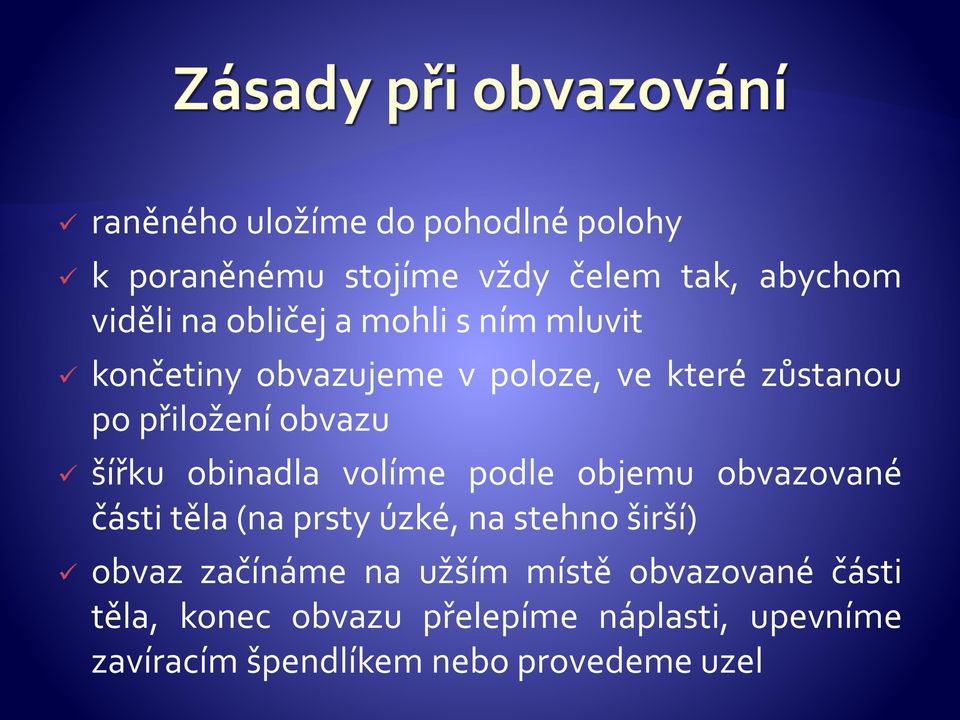 Zásady při obvazování

✓ raněného uložíme do pohodlné polohy

✓ k poraněnému stojíme vždy čelem tak, abychom viděli na obličej a mohli s ním mluvit

✓ končetiny obvazujeme v poloze, ve které zůstanou po přiložení obvazu

✓ šířku obinadla volíme podle objemu obvazované části těla (na prsty úzké, na stehno širší)

✓ obvaz začínáme na užším místě obvazované části těla, konec obvazu přelepíme náplasti, upevníme zavíracím špendlíkem nebo provedeme uzel